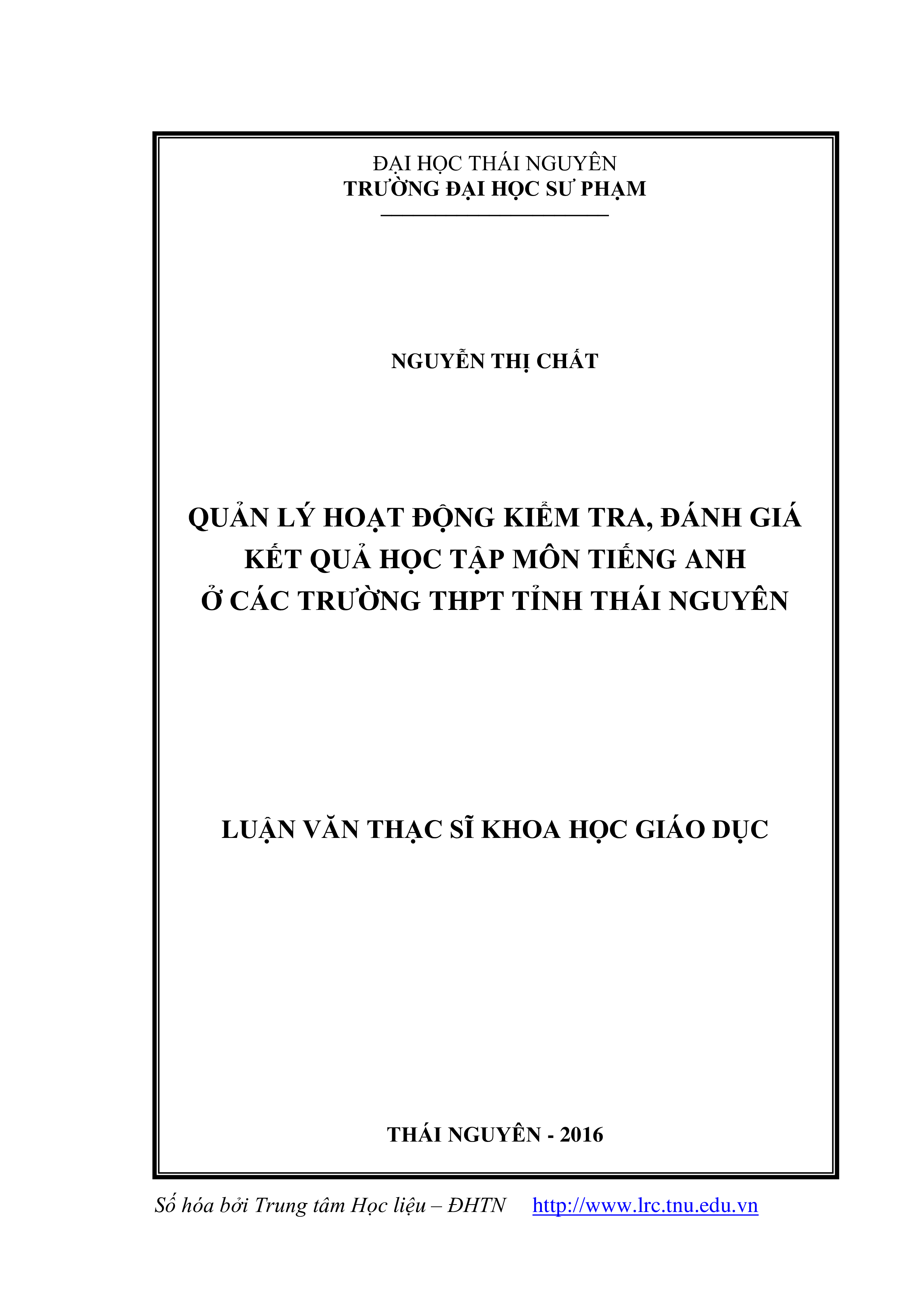 ĐẠI HỌC THÁI NGUYÊN
TRƯỜNG ĐẠI HỌC SƯ PHẠM

NGUYỄN THỊ CHẤT

QUẢN LÝ HOẠT ĐỘNG KIỂM TRA, ĐÁNH GIÁ KẾT QUẢ HỌC TẬP MÔN TIẾNG ANH Ở CÁC TRƯỜNG THPT TỈNH THÁI NGUYÊN

LUẬN VĂN THẠC SĨ KHOA HỌC GIÁO DỤC

THÁI NGUYÊN - 2016

Số hóa bởi Trung tâm Học liệu – ĐHTN http://www.lrc.tnu.edu.vn